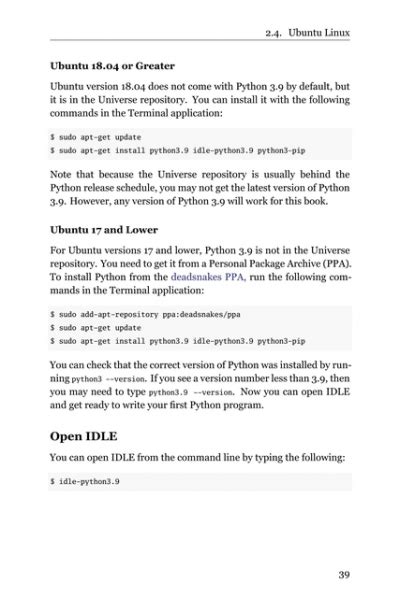 2.4. Ubuntu Linux

Ubuntu 18.04 or Greater

Ubuntu version 18.04 does not come with Python 3.9 by default, but it is in the Universe repository. You can install it with the following commands in the Terminal application:

$ sudo apt-get update
$ sudo apt-get install python3.9 idle-python3.9 python3-pip

Note that because the Universe repository is usually behind the Python release schedule, you may not get the latest version of Python 3.9. However, any version of Python 3.9 will work for this book.

Ubuntu 17 and Lower

For Ubuntu versions 17 and lower, Python 3.9 is not in the Universe repository. You need to get it from a Personal Package Archive (PPA). To install Python from the deadsnakes PPA, run the following commands in the Terminal application:

$ sudo add-apt-repository ppa:deadsnakes/ppa
$ sudo apt-get update
$ sudo apt-get install python3.9 idle-python3.9 python3-pip

You can check that the correct version of Python was installed by running python3 --version. If you see a version number less than 3.9, then you may need to type python3.9 --version. Now you can open IDLE and get ready to write your first Python program.

Open IDLE

You can open IDLE from the command line by typing the following:

$ idle-python3.9

39